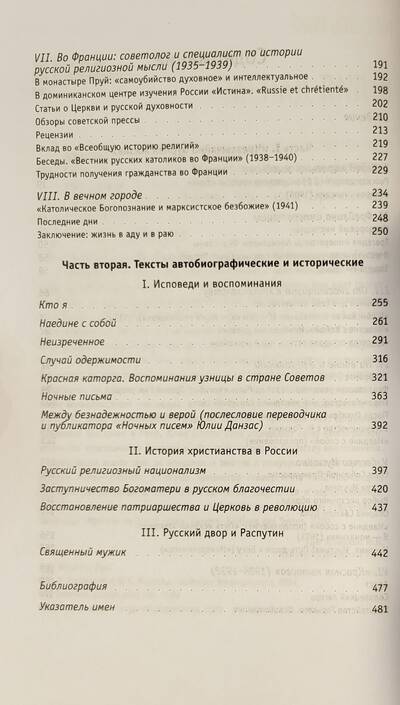 VII. Во Франции: советолог и специалист по истории русской религиозной мысли (1935–1939) 191
В монастыре Пруй: «самоубийство духовное» и интеллектуальное 192
В доминиканском центре изучения России «Истина». «Russie et chrétienté» 198
Статьи о Церкви и русской духовности 202
Обзоры советской прессы 210
Рецензии 213
Вклад во «Всеобщую историю религий» 219
Беседы. «Вестник русских католиков во Франции» (1938–1940) 227
Трудности получения гражданства во Франции 229

VIII. В вечном городе 234
«Католическое Богопознание и марксистское безбожие» (1941) 239
Последние дни 248
Заключение: жизнь в аду и в раю 250

Часть вторая. Тексты автобиографические и исторические

I. Исповеди и воспоминания

Кто я 255
Наедине с собой 261
Неизреченное 291
Случай одержимости 316
Красная каторга. Воспоминания узницы в стране Советов 321
Ночные письма 363
Между безнадежностью и верой (послесловие переводчика и публикатора «Ночных писем» Юлии Данзас) 392

II. История христианства в России

Русский религиозный национализм 397
Заступничество Богоматери в русском благочестии 420
Восстановление патриаршества и Церковь в революцию 437

III. Русский двор и Распутин

Священный мужик 442

Библиография 477
Указатель имен 481